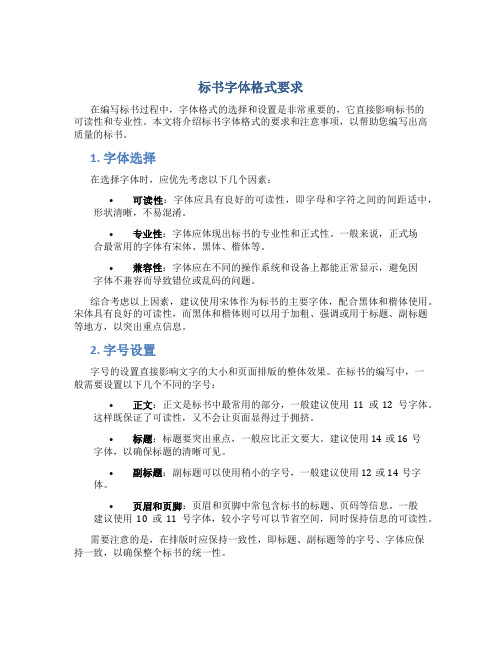 标书字体格式要求

在编写标书过程中，字体格式的选择和设置是非常重要的，它直接影响标书的可读性和专业性。本文将介绍标书字体格式的要求和注意事项，以帮助您编写出高质量的标书。

1. 字体选择

在选择字体时，应优先考虑以下几个因素：

• 可读性：字体应具有良好的可读性，即字母和字符之间的间距适中，形状清晰，不易混淆。

• 专业性：字体应体现出标书的专业性和正式性。一般来说，正式场合最常用的字体有宋体、黑体、楷体等。

• 兼容性：字体应在不同的操作系统和设备上都能正常显示，避免因字体不兼容而导致错位或乱码的问题。

综合考虑以上因素，建议使用宋体作为标书的主要字体，配合黑体和楷体使用。宋体具有良好的可读性，而黑体和楷体则可以用于加粗、强调或用于标题、副标题等地方，以突出重点信息。

2. 字号设置

字号的设置直接影响文字的大小和页面排版的整体效果。在标书的编写中，一般需要设置以下几个不同的字号：

• 正文：正文是标书中最常用的部分，一般建议使用 11 或 12 号字体。这样既保证了可读性，又不会让页面显得过于拥挤。

• 标题：标题要突出重点，一般应比正文要大。建议使用 14 或 16 号字体，以确保标题的清晰可见。

• 副标题：副标题可以使用稍小的字号，一般建议使用 12 或 14 号字体。

• 页眉和页脚：页眉和页脚中常包含标书的标题、页码等信息。一般建议使用 10 或 11 号字体，较小字号可以节省空间，同时保持信息的可读性。

需要注意的是，在排版时应保持一致性，即标题、副标题等的字号、字体应保持一致，以确保整个标书的统一性。